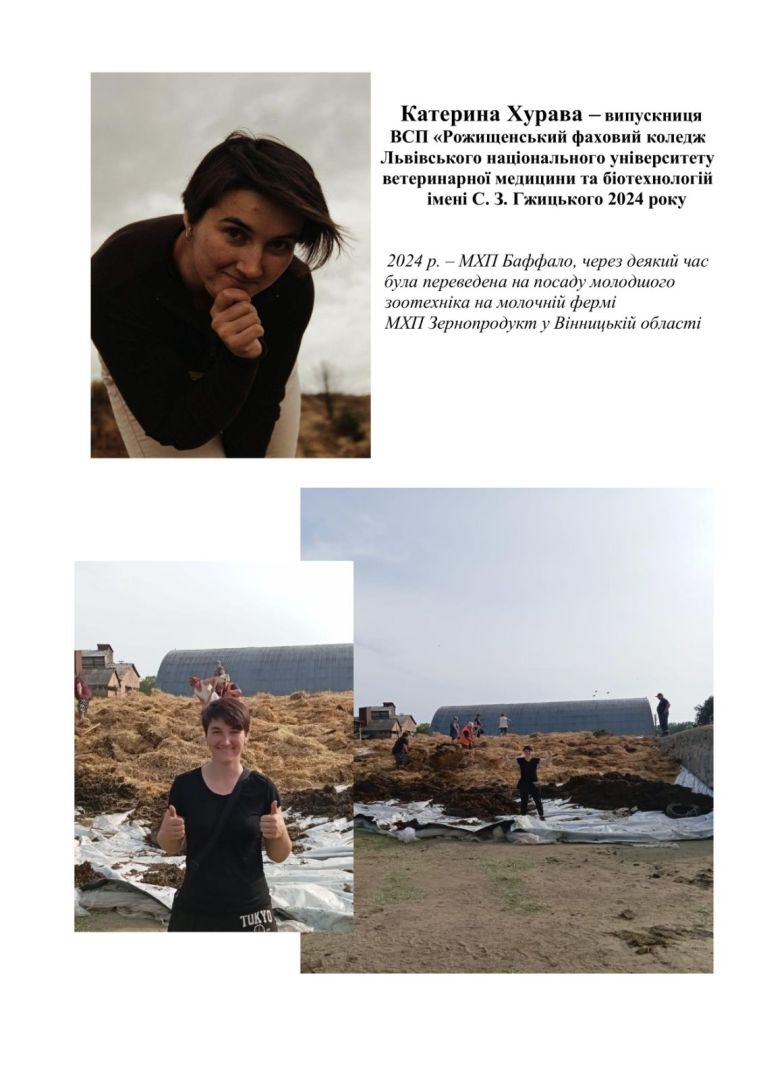 Катерина Хурава – випускниця ВСП «Рожищенський фаховий коледж Львівського національного університету ветеринарної медицини та біотехнологій імені С. З. Гжицького 2024 року

2024 р. – МХП Баффало, через деякий час була переведена на посаду молодшого зоотехніка на молочній фермі МХП Зернопродукт у Вінницькій області